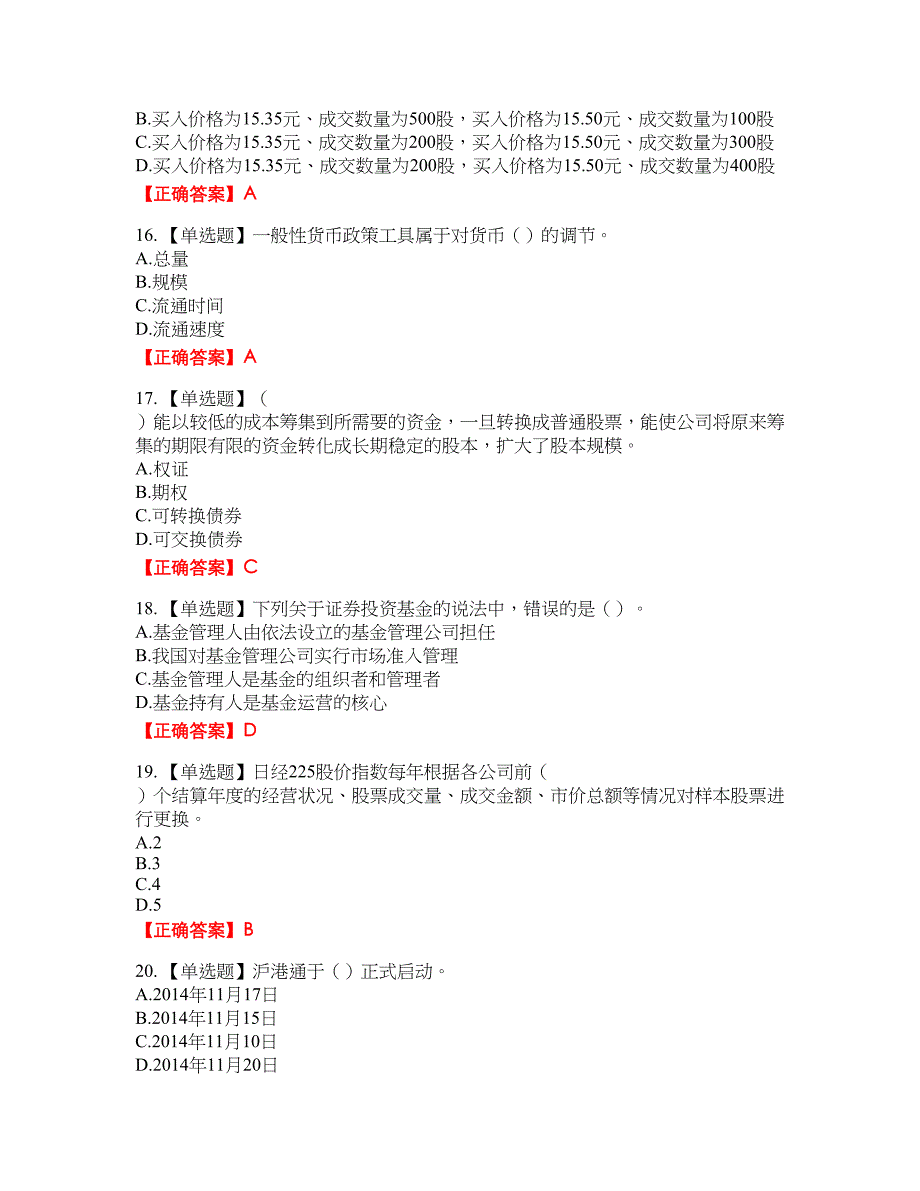 B.买入价格为15.35元、成交数量为500股，买入价格为15.50元、成交数量为100股
C.买入价格为15.35元、成交数量为200股，买入价格为15.50元、成交数量为300股
D.买入价格为15.35元、成交数量为200股，买入价格为15.50元、成交数量为400股
【正确答案】A

16.【单选题】一般性货币政策工具属于对货币（ ）的调节。
A.总量
B.规模
C.流通时间
D.流通速度
【正确答案】A

17.【单选题】（
）能以较低的成本筹集到所需要的资金，一旦转换成普通股票，能使公司将原来筹集的期限有限的资金转化成长期稳定的股本，扩大了股本规模。
A.权证
B.期权
C.可转换债券
D.可交换债券
【正确答案】C

18.【单选题】下列关于证券投资基金的说法中，错误的是（ ）。
A.基金管理人由依法设立的基金管理公司担任
B.我国对基金管理公司实行市场准入管理
C.基金管理人是基金的组织者和管理者
D.基金持有人是基金运营的核心
【正确答案】D

19.【单选题】日经225股价指数每年根据各公司前（
）个结算年度的经营状况、股票成交量、成交金额、市价总额等情况对样本股票进行更换。
A.2
B.3
C.4
D.5
【正确答案】B

20.【单选题】沪港通于（ ）正式启动。
A.2014年11月17日
B.2014年11月15日
C.2014年11月10日
D.2014年11月20日